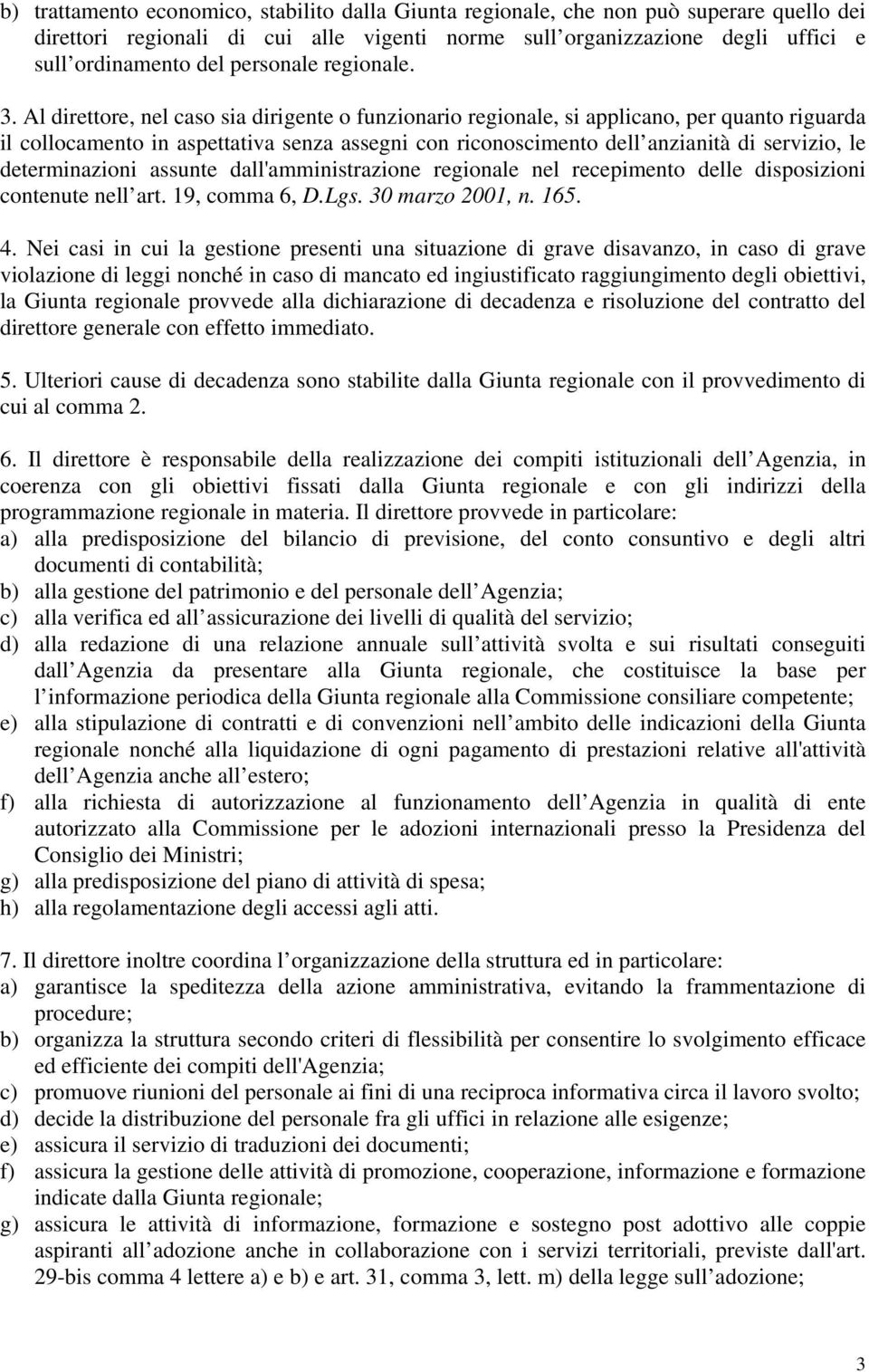 b) trattamento economico, stabilito dalla Giunta regionale, che non può superare quello dei direttori regionali di cui alle vigenti norme sull organizzazione degli uffici e sull ordinamento del personale regionale.

3. Al direttore, nel caso sia dirigente o funzionario regionale, si applicano, per quanto riguarda il collocamento in aspettativa senza assegni con riconoscimento dell anzianità di servizio, le determinazioni assunte dall'amministrazione regionale nel recepimento delle disposizioni contenute nell art. 19, comma 6, D.Lgs. 30 marzo 2001, n. 165.

4. Nei casi in cui la gestione presenti una situazione di grave disavanzo, in caso di grave violazione di leggi nonché in caso di mancato ed ingiustificato raggiungimento degli obiettivi, la Giunta regionale provvede alla dichiarazione di decadenza e risoluzione del contratto del direttore generale con effetto immediato.

5. Ulteriori cause di decadenza sono stabilite dalla Giunta regionale con il provvedimento di cui al comma 2.

6. Il direttore è responsabile della realizzazione dei compiti istituzionali dell Agenzia, in coerenza con gli obiettivi fissati dalla Giunta regionale e con gli indirizzi della programmazione regionale in materia. Il direttore provvede in particolare:
a) alla predisposizione del bilancio di previsione, del conto consuntivo e degli altri documenti di contabilità;
b) alla gestione del patrimonio e del personale dell Agenzia;
c) alla verifica ed all assicurazione dei livelli di qualità del servizio;
d) alla redazione di una relazione annuale sull attività svolta e sui risultati conseguiti dall Agenzia da presentare alla Giunta regionale, che costituisce la base per l informazione periodica della Giunta regionale alla Commissione consiliare competente;
e) alla stipulazione di contratti e di convenzioni nell ambito delle indicazioni della Giunta regionale nonché alla liquidazione di ogni pagamento di prestazioni relative all'attività dell Agenzia anche all estero;
f) alla richiesta di autorizzazione al funzionamento dell Agenzia in qualità di ente autorizzato alla Commissione per le adozioni internazionali presso la Presidenza del Consiglio dei Ministri;
g) alla predisposizione del piano di attività di spesa;
h) alla regolamentazione degli accessi agli atti.

7. Il direttore inoltre coordina l organizzazione della struttura ed in particolare:
a) garantisce la speditezza della azione amministrativa, evitando la frammentazione di procedure;
b) organizza la struttura secondo criteri di flessibilità per consentire lo svolgimento efficace ed efficiente dei compiti dell'Agenzia;
c) promuove riunioni del personale ai fini di una reciproca informativa circa il lavoro svolto;
d) decide la distribuzione del personale fra gli uffici in relazione alle esigenze;
e) assicura il servizio di traduzioni dei documenti;
f) assicura la gestione delle attività di promozione, cooperazione, informazione e formazione indicate dalla Giunta regionale;
g) assicura le attività di informazione, formazione e sostegno post adottivo alle coppie aspiranti all adozione anche in collaborazione con i servizi territoriali, previste dall'art. 29-bis comma 4 lettere a) e b) e art. 31, comma 3, lett. m) della legge sull adozione;

3